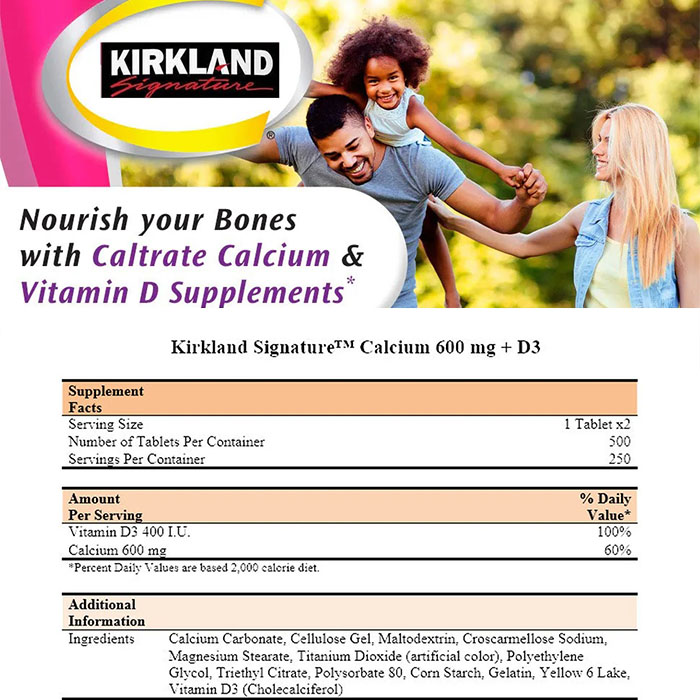 KIRKLAND
Signature
®

Nourish your Bones with Caltrate Calcium & Vitamin D Supplements*

Kirkland Signature™ Calcium 600 mg + D3

| Supplement Facts | |
|---|---|
| Serving Size | 1 Tablet x2 |
| Number of Tablets Per Container | 500 |
| Servings Per Container | 250 |

| Amount Per Serving | % Daily Value* |
|---|---|
| Vitamin D3 400 I.U. | 100% |
| Calcium 600 mg | 60% |

*Percent Daily Values are based 2,000 calorie diet.

| Additional Information | |
|---|---|
| Ingredients | Calcium Carbonate, Cellulose Gel, Maltodextrin, Croscarmellose Sodium, Magnesium Stearate, Titanium Dioxide (artificial color), Polyethylene Glycol, Triethyl Citrate, Polysorbate 80, Corn Starch, Gelatin, Yellow 6 Lake, Vitamin D3 (Cholecalciferol) |